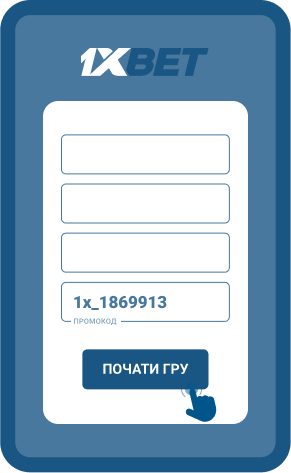 1XBET

1x_1869913
ПРОМОКОД

ПОЧАТИ ГРУ